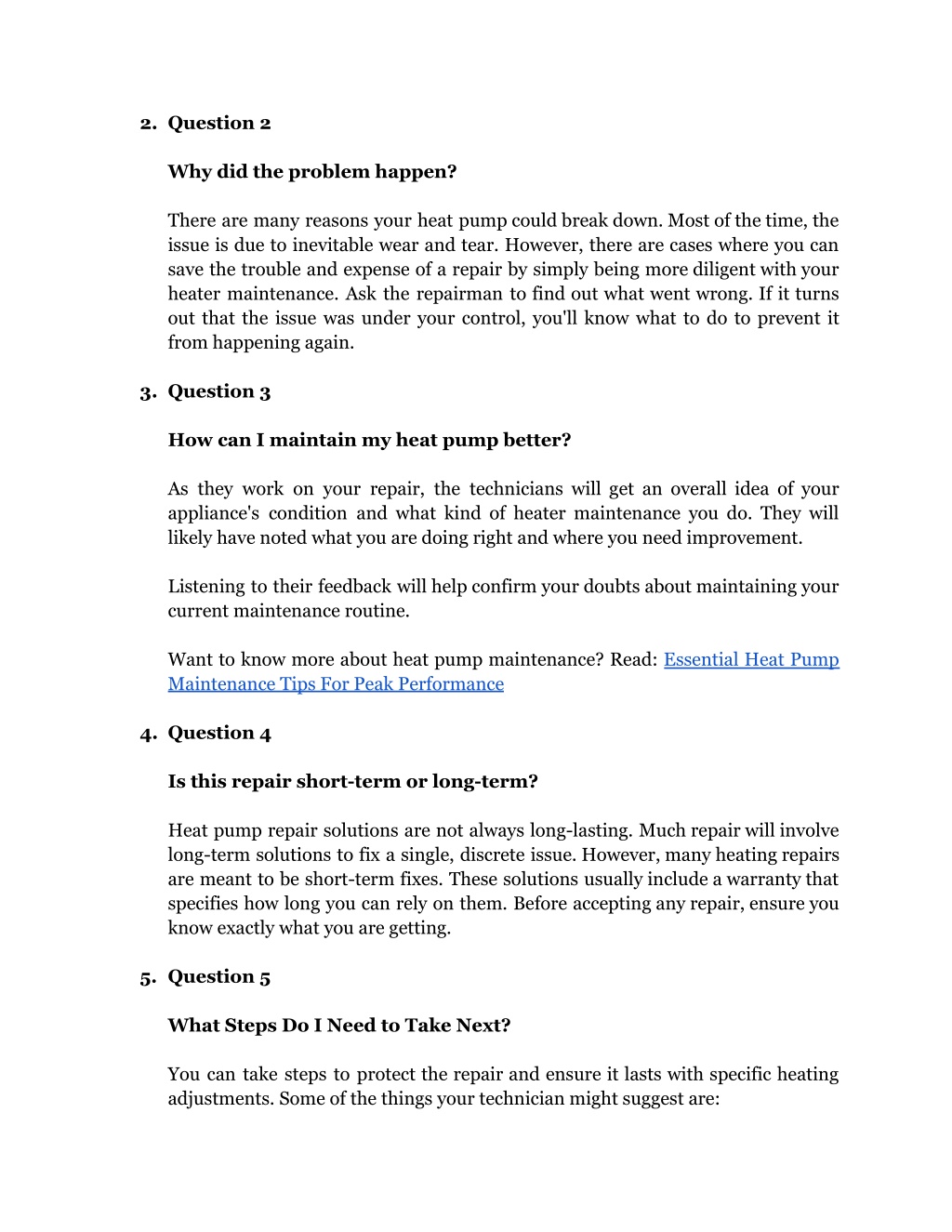 2. Question 2

Why did the problem happen?

There are many reasons your heat pump could break down. Most of the time, the issue is due to inevitable wear and tear. However, there are cases where you can save the trouble and expense of a repair by simply being more diligent with your heater maintenance. Ask the repairman to find out what went wrong. If it turns out that the issue was under your control, you'll know what to do to prevent it from happening again.

3. Question 3

How can I maintain my heat pump better?

As they work on your repair, the technicians will get an overall idea of your appliance's condition and what kind of heater maintenance you do. They will likely have noted what you are doing right and where you need improvement.

Listening to their feedback will help confirm your doubts about maintaining your current maintenance routine.

Want to know more about heat pump maintenance? Read: Essential Heat Pump Maintenance Tips For Peak Performance

4. Question 4

Is this repair short-term or long-term?

Heat pump repair solutions are not always long-lasting. Much repair will involve long-term solutions to fix a single, discrete issue. However, many heating repairs are meant to be short-term fixes. These solutions usually include a warranty that specifies how long you can rely on them. Before accepting any repair, ensure you know exactly what you are getting.

5. Question 5

What Steps Do I Need to Take Next?

You can take steps to protect the repair and ensure it lasts with specific heating adjustments. Some of the things your technician might suggest are: